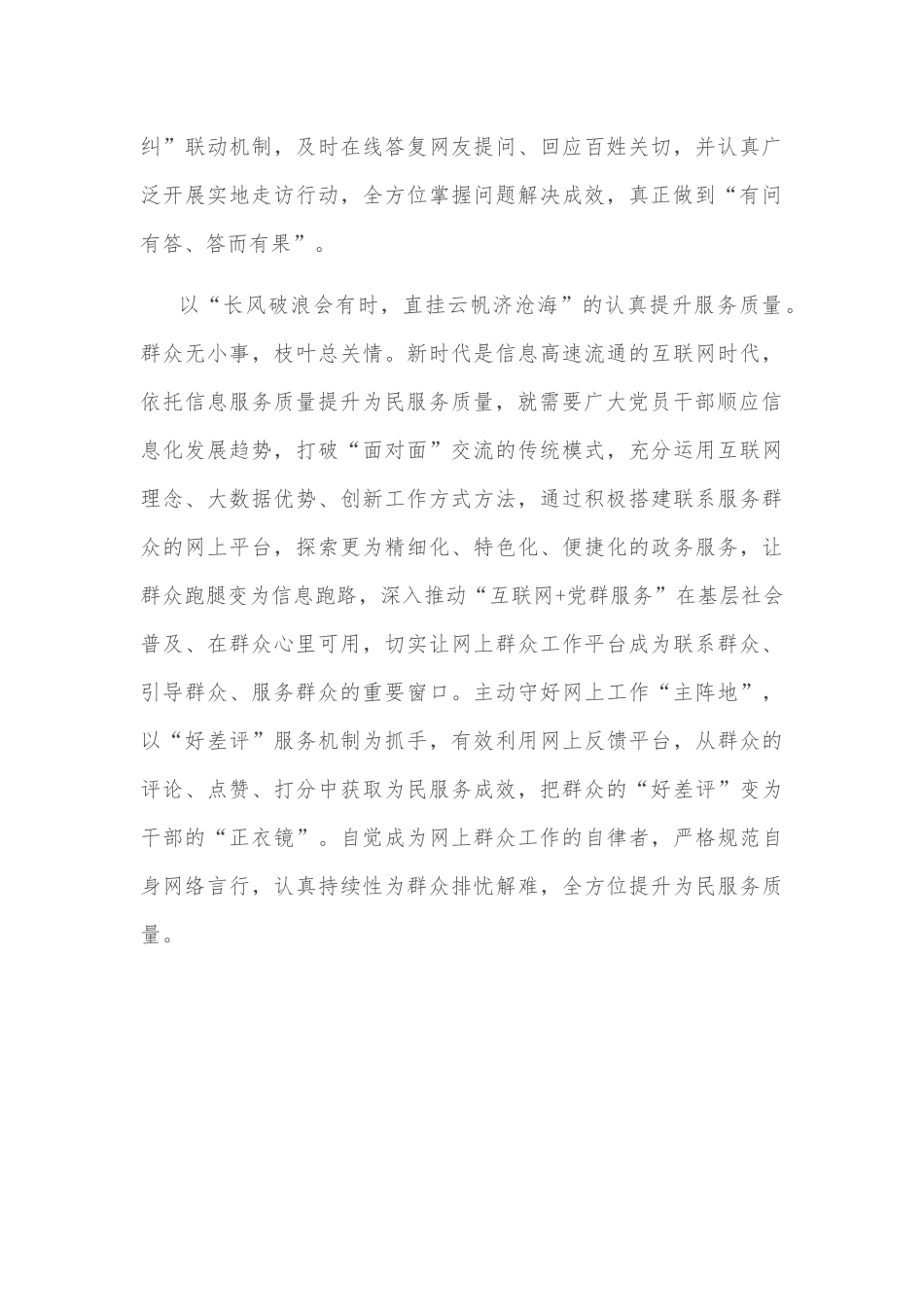 纠”联动机制，及时在线答复网友提问、回应百姓关切，并认真广泛开展实地走访行动，全方位掌握问题解决成效，真正做到“有问有答、答而有果”。

以“长风破浪会有时，直挂云帆济沧海”的认真提升服务质量。群众无小事，枝叶总关情。新时代是信息高速流通的互联网时代，依托信息服务质量提升为民服务质量，就需要广大党员干部顺应信息化发展趋势，打破“面对面”交流的传统模式，充分运用互联网理念、大数据优势、创新工作方式方法，通过积极搭建联系服务群众的网上平台，探索更为精细化、特色化、便捷化的政务服务，让群众跑腿变为信息跑路，深入推动“互联网+党群服务”在基层社会普及、在群众心里可用，切实让网上群众工作平台成为联系群众、引导群众、服务群众的重要窗口。主动守好网上工作“主阵地”，以“好差评”服务机制为抓手，有效利用网上反馈平台，从群众的评论、点赞、打分中获取为民服务成效，把群众的“好差评”变为干部的“正衣镜”。自觉成为网上群众工作的自律者，严格规范自身网络言行，认真持续性为群众排忧解难，全方位提升为民服务质量。